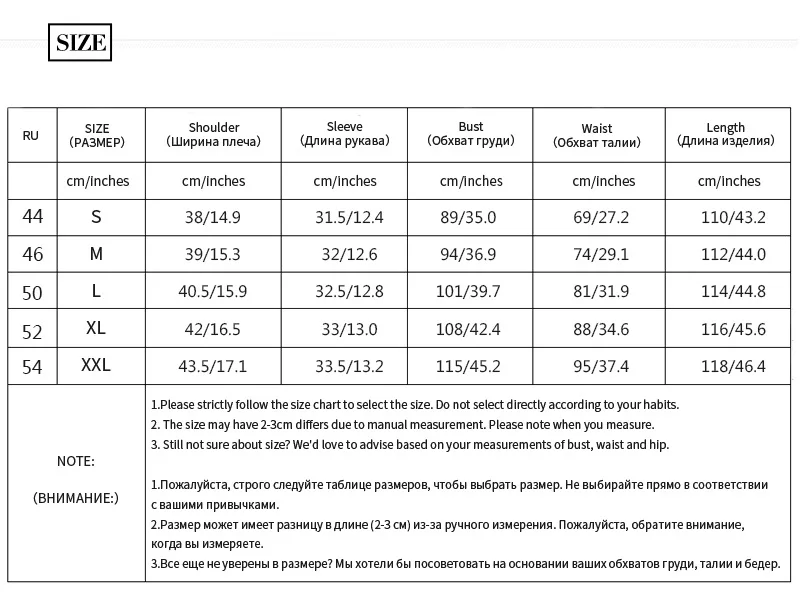 SIZE

| RU | SIZE (РАЗМЕР) | Shoulder (Ширина плеча) | Sleeve (Длина рукава) | Bust (Обхват груди) | Waist (Обхват талии) | Length (Длина изделия) |
|---|---|---|---|---|---|---|
| | cm/inches | cm/inches | cm/inches | cm/inches | cm/inches | cm/inches |
| 44 | S | 38/14.9 | 31.5/12.4 | 89/35.0 | 69/27.2 | 110/43.2 |
| 46 | M | 39/15.3 | 32/12.6 | 94/36.9 | 74/29.1 | 112/44.0 |
| 50 | L | 40.5/15.9 | 32.5/12.8 | 101/39.7 | 81/31.9 | 114/44.8 |
| 52 | XL | 42/16.5 | 33/13.0 | 108/42.4 | 88/34.6 | 116/45.6 |
| 54 | XXL | 43.5/17.1 | 33.5/13.2 | 115/45.2 | 95/37.4 | 118/46.4 |

NOTE:

(ВНИМАНИЕ:)

1.Please strictly follow the size chart to select the size. Do not select directly according to your habits.
2. The size may have 2-3cm differs due to manual measurement. Please note when you measure.
3. Still not sure about size? We'd love to advise based on your measurements of bust, waist and hip.

1.Пожалуйста, строго следуйте таблице размеров, чтобы выбрать размер. Не выбирайте прямо в соответствии с вашими привычками.
2.Размер может имеет разницу в длине (2-3 см) из-за ручного измерения. Пожалуйста, обратите внимание, когда вы измеряете.
3.Все еще не уверены в размере? Мы хотели бы посоветовать на основании ваших обхватов груди, талии и бедер.